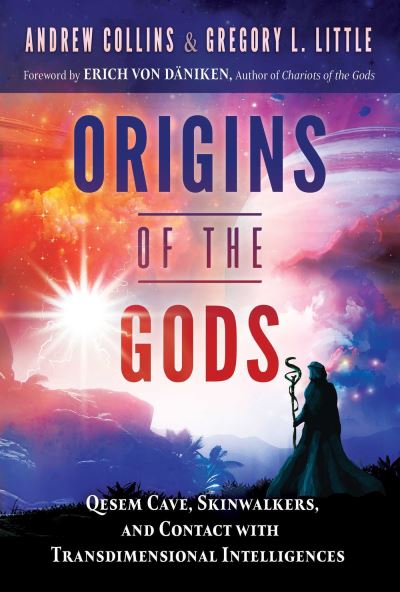 ANDREW COLLINS & GREGORY L. LITTLE

Foreword by ERICH VON DÄNIKEN, Author of Chariots of the Gods

ORIGINS
OF THE
GODS

QESEM CAVE, SKINWALKERS, AND CONTACT WITH TRANSDIMENSIONAL INTELLIGENCES